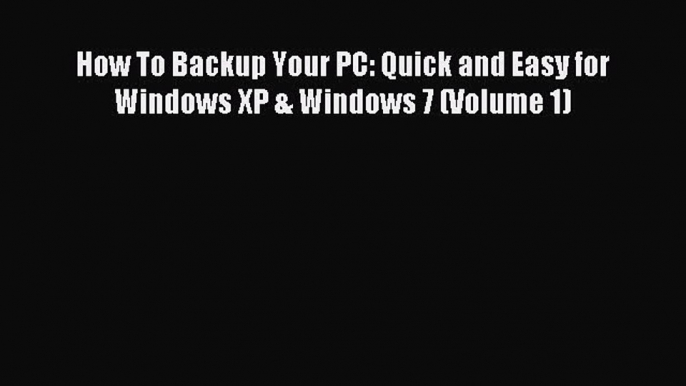 How To Backup Your PC: Quick and Easy for Windows XP & Windows 7 (Volume 1)